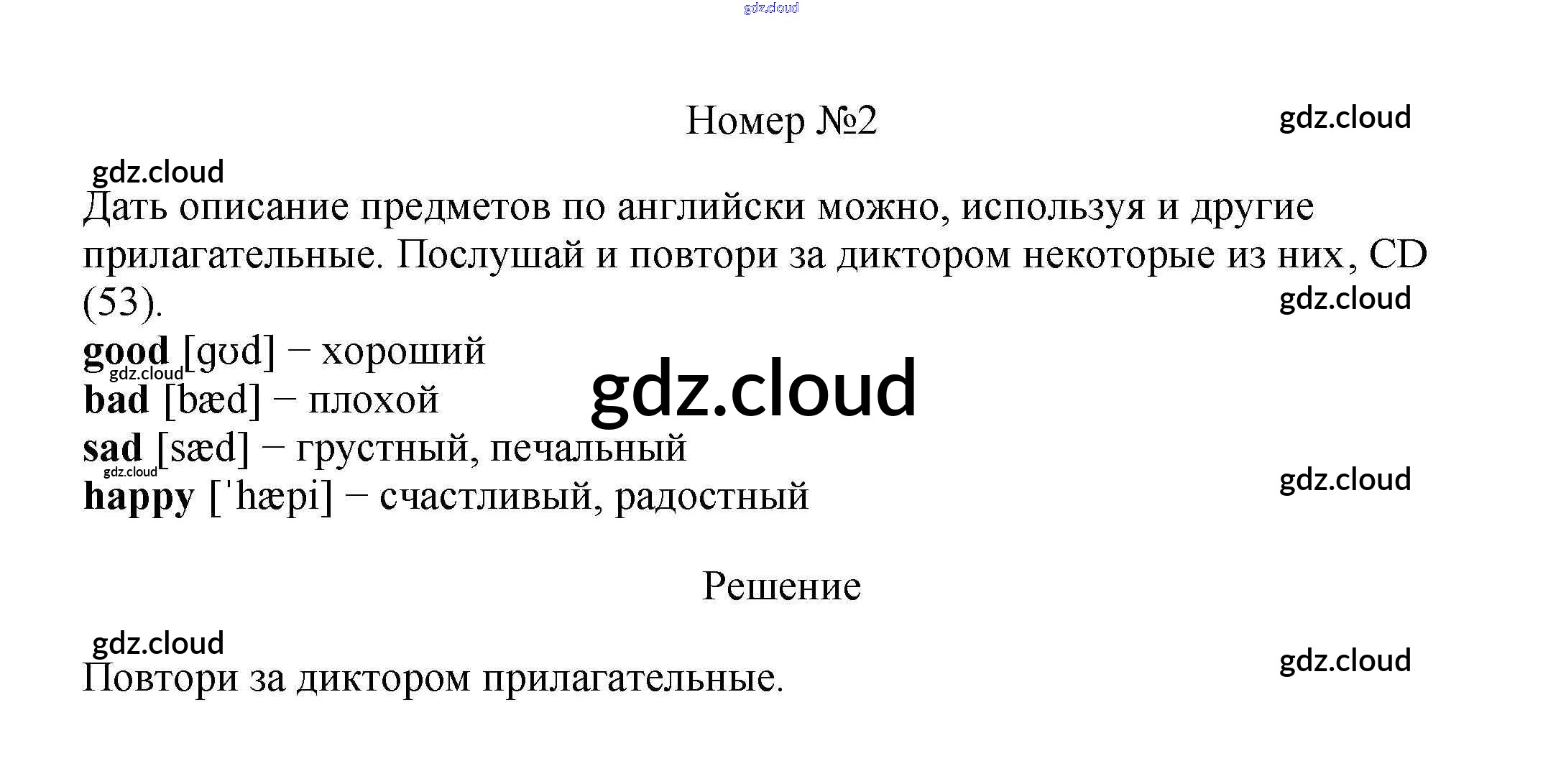 Номер №2

Дать описание предметов по английски можно, используя и другие прилагательные. Послушай и повтори за диктором некоторые из них, CD (53).

good [gʊd] − хороший
bad [bæd] − плохой
sad [sæd] − грустный, печальный
happy [ˈhæpi] − счастливый, радостный

Решение

Повтори за диктором прилагательные.

gdz.cloud